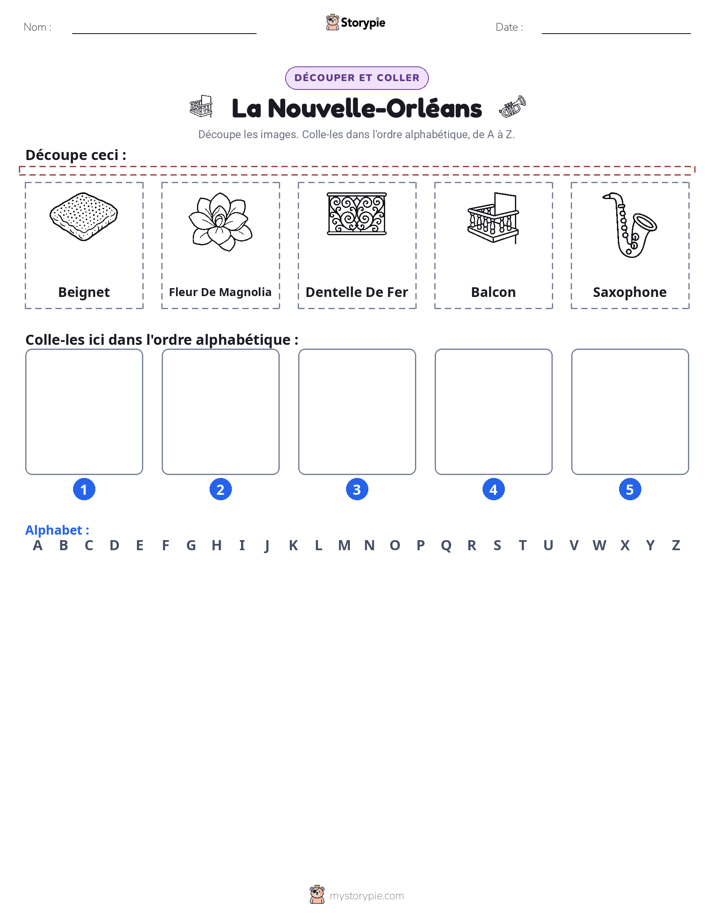 Nom : ____ Storypie Date : ____

DÉCOUPER ET COLLER

La Nouvelle-Orléans

Découpe les images. Colle-les dans l'ordre alphabétique, de A à Z.

Découpe ceci :

Beignet

Fleur De Magnolia

Dentelle De Fer

Balcon

Saxophone

Colle-les ici dans l'ordre alphabétique :

1

2

3

4

5

Alphabet :
A B C D E F G H I J K L M N O P Q R S T U V W X Y Z

mystorypie.com